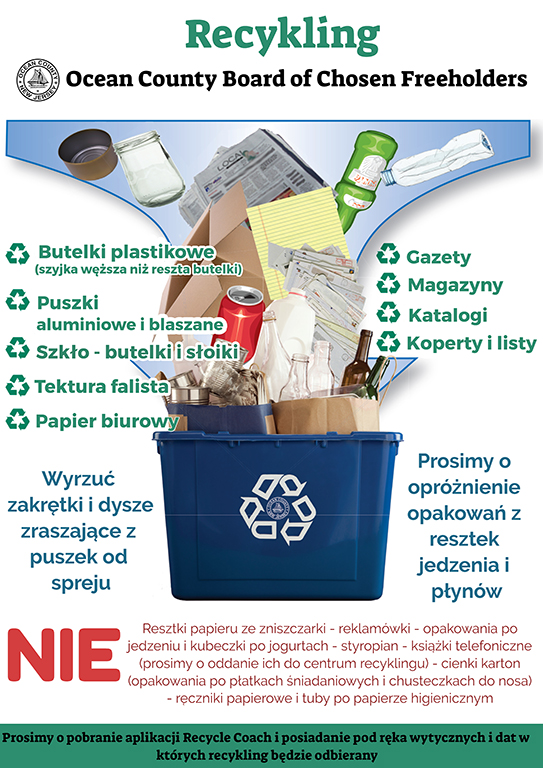 Recykling

OCEAN COUNTY NEW JERSEY

Ocean County Board of Chosen Freeholders

LOCAL

Butelki plastikowe
(szyjka węższa niż reszta butelki)

Puszki aluminiowe i blaszane

Szkło - butelki i słoiki

Tektura falista

Papier biurowy

Gazety

Magazyny

Katalogi

Koperty i listy

Wyrzuć zakrętki i dysze zraszające z puszek od spreju

Prosimy o opróżnienie opakowań z resztek jedzenia i płynów

NIE

Resztki papieru ze zniszczarki - reklamówki - opakowania po jedzeniu i kubeczki po jogurtach - styropian - książki telefoniczne (prosimy o oddanie ich do centrum recyklingu) - cienki karton (opakowania po płatkach śniadaniowych i chusteczkach do nosa) - ręczniki papierowe i tuby po papierze higienicznym

Prosimy o pobranie aplikacji Recycle Coach i posiadanie pod ręka wytycznych i dat w których recykling będzie odbierany